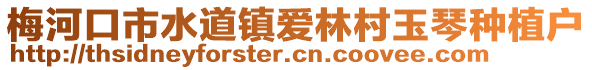 梅河口市水道镇爱林村玉琴种植户
http://thsidneyforster.cn.coovee.com